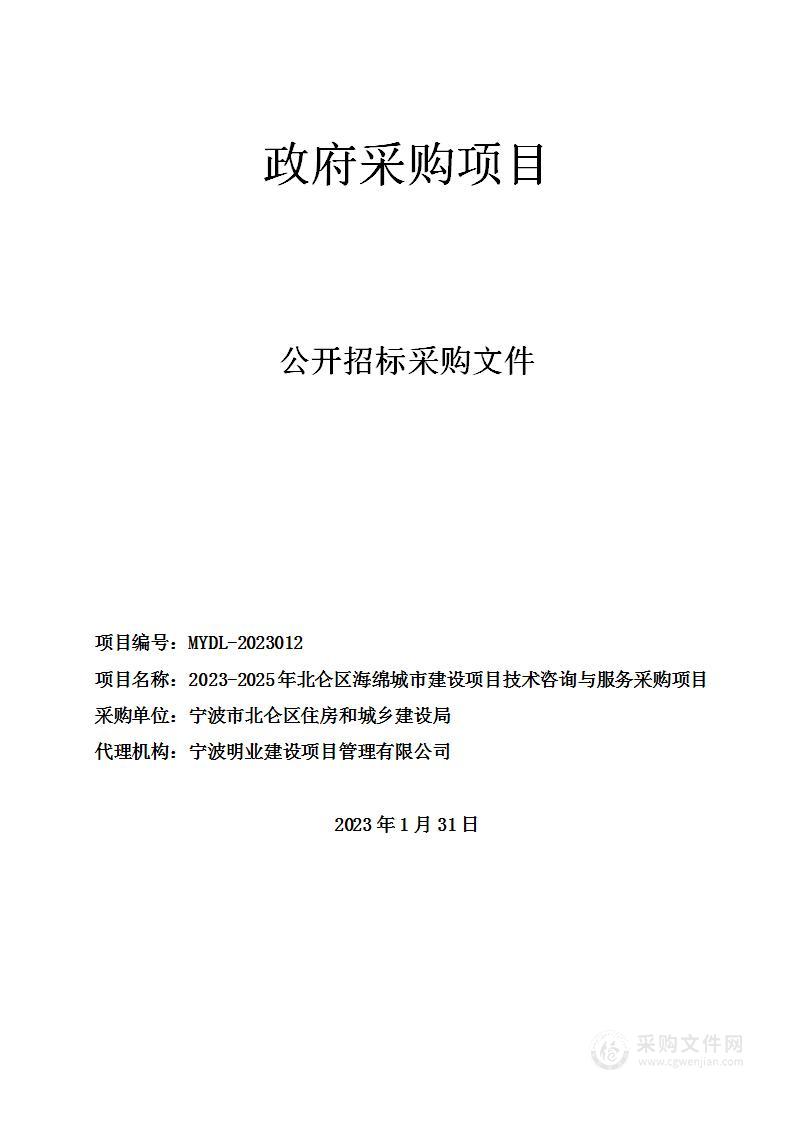 政府采购项目

公开招标采购文件

项目编号：MYDL-2023012

项目名称：2023-2025年北仑区海绵城市建设项目技术咨询与服务采购项目

采购单位：宁波市北仑区住房和城乡建设局

代理机构：宁波明业建设项目管理有限公司

2023年1月31日

采购文件网
www.cgwenjian.com